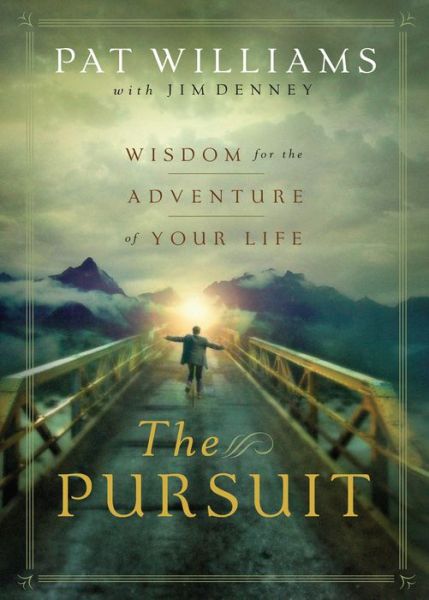 PAT WILLIAMS
with JIM DENNEY

WISDOM for the
ADVENTURE
of YOUR LIFE

The
PURSUIT